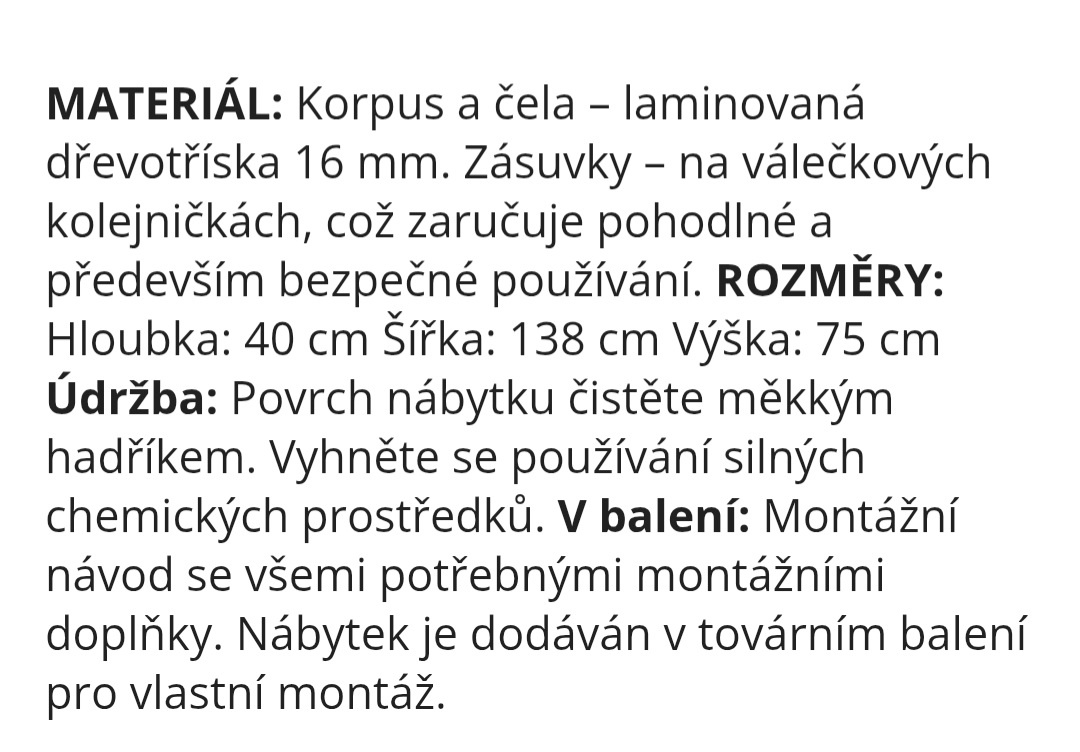 MATERIÁL: Korpus a čela – laminovaná dřevotříska 16 mm. Zásuvky – na válečkových kolejničkách, což zaručuje pohodlné a především bezpečné používání. ROZMĚRY: Hloubka: 40 cm Šířka: 138 cm Výška: 75 cm Údržba: Povrch nábytku čistěte měkkým hadříkem. Vyhněte se používání silných chemických prostředků. V balení: Montážní návod se všemi potřebnými montážními doplňky. Nábytek je dodáván v továrním balení pro vlastní montáž.